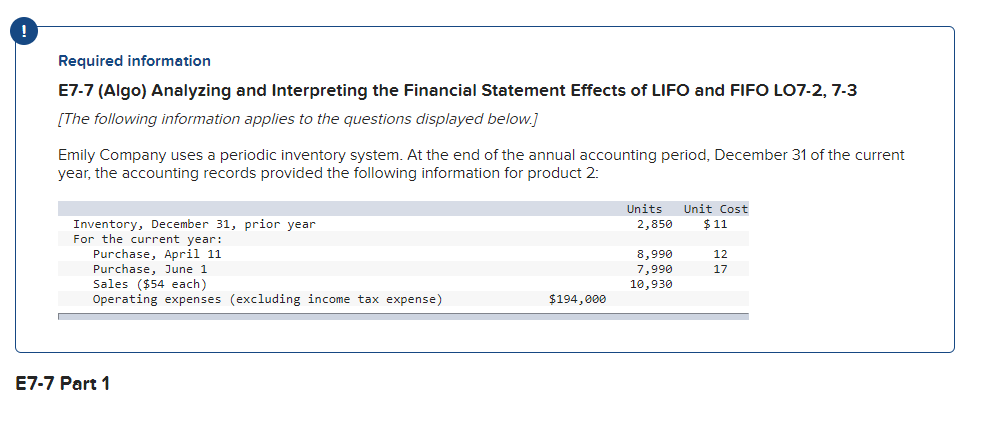 !

Required information

E7-7 (Algo) Analyzing and Interpreting the Financial Statement Effects of LIFO and FIFO LO7-2, 7-3

[The following information applies to the questions displayed below.]

Emily Company uses a periodic inventory system. At the end of the annual accounting period, December 31 of the current year, the accounting records provided the following information for product 2:

| | | Units | Unit Cost |
|---|---|---|---|
| Inventory, December 31, prior year | | 2,850 | $ 11 |
| For the current year: | | | |
| Purchase, April 11 | | 8,990 | 12 |
| Purchase, June 1 | | 7,990 | 17 |
| Sales ($54 each) | | 10,930 | |
| Operating expenses (excluding income tax expense) | $194,000 | | |

E7-7 Part 1